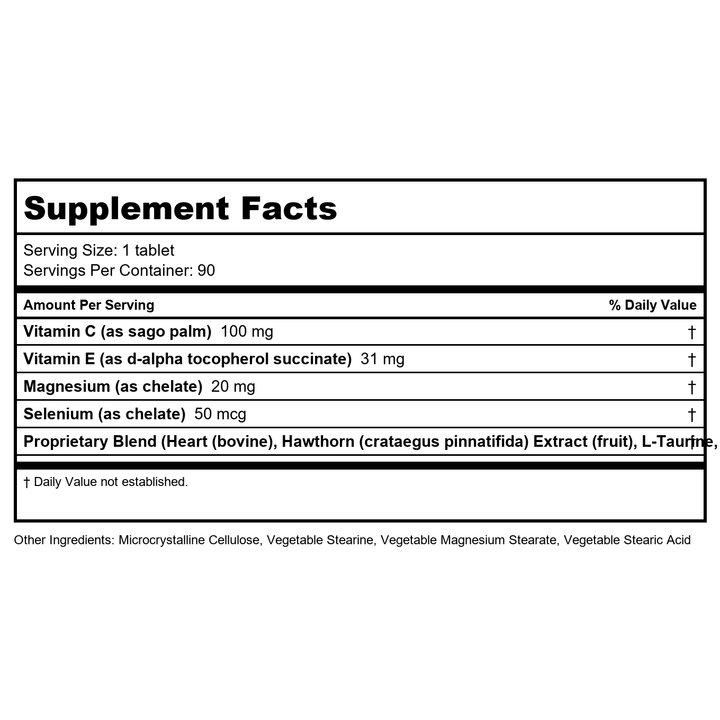 Supplement Facts

Serving Size: 1 tablet
Servings Per Container: 90

| Amount Per Serving | % Daily Value |
|---|---|
| Vitamin C (as sago palm) 100 mg | † |
| Vitamin E (as d-alpha tocopherol succinate) 31 mg | † |
| Magnesium (as chelate) 20 mg | † |
| Selenium (as chelate) 50 mcg | † |
| Proprietary Blend (Heart (bovine), Hawthorn (crataegus pinnatifida) Extract (fruit), L-Taurine, | † |

† Daily Value not established.

Other Ingredients: Microcrystalline Cellulose, Vegetable Stearine, Vegetable Magnesium Stearate, Vegetable Stearic Acid